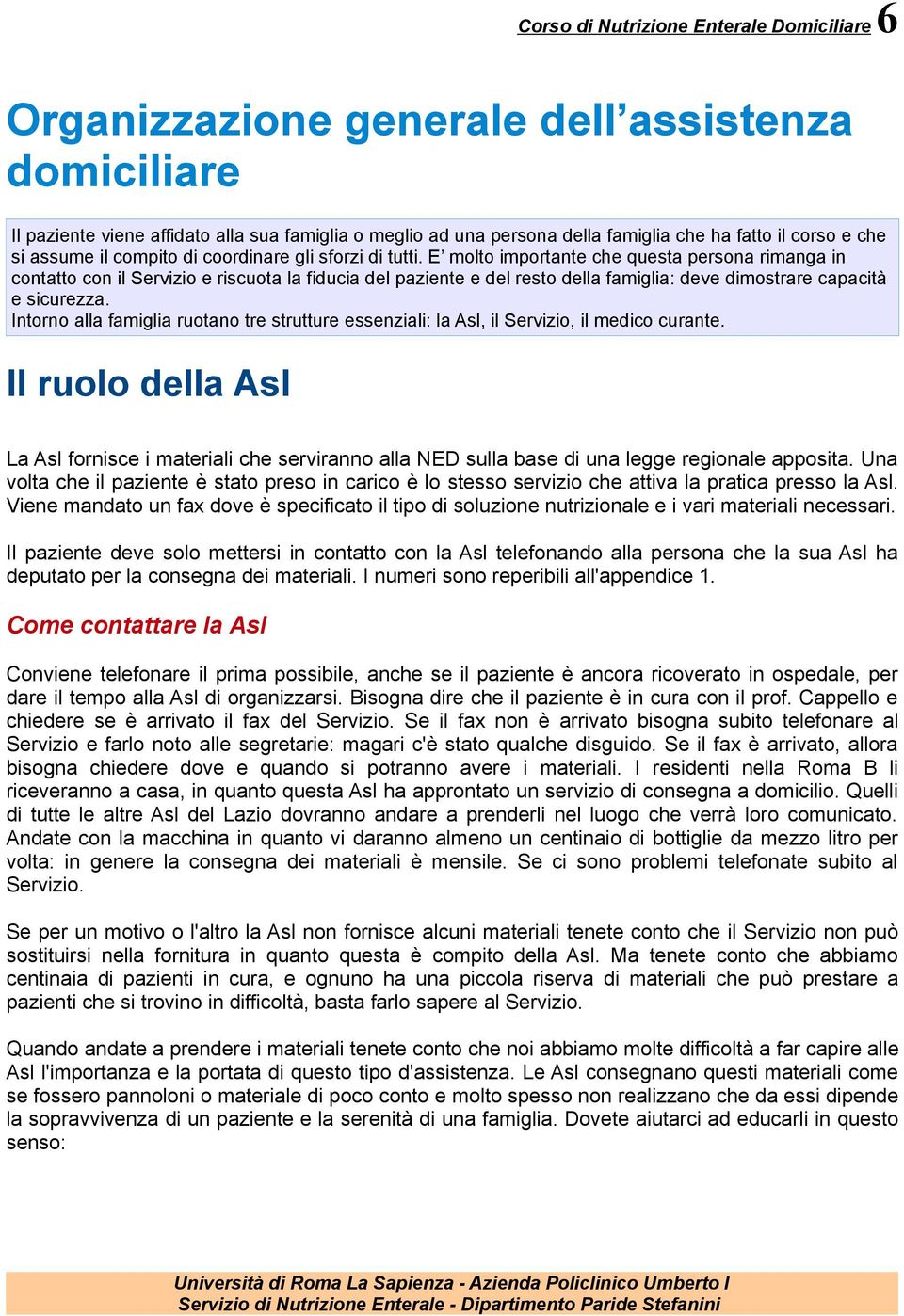 Corso di Nutrizione Enterale Domiciliare 6

Organizzazione generale dell’assistenza domiciliare

Il paziente viene affidato alla sua famiglia o meglio ad una persona della famiglia che ha fatto il corso e che si assume il compito di coordinare gli sforzi di tutti. E’ molto importante che questa persona rimanga in contatto con il Servizio e riscuota la fiducia del paziente e del resto della famiglia: deve dimostrare capacità e sicurezza.
Intorno alla famiglia ruotano tre strutture essenziali: la Asl, il Servizio, il medico curante.

Il ruolo della Asl

La Asl fornisce i materiali che serviranno alla NED sulla base di una legge regionale apposita. Una volta che il paziente è stato preso in carico è lo stesso servizio che attiva la pratica presso la Asl. Viene mandato un fax dove è specificato il tipo di soluzione nutrizionale e i vari materiali necessari.

Il paziente deve solo mettersi in contatto con la Asl telefonando alla persona che la sua Asl ha deputato per la consegna dei materiali. I numeri sono reperibili all'appendice 1.

Come contattare la Asl

Conviene telefonare il prima possibile, anche se il paziente è ancora ricoverato in ospedale, per dare il tempo alla Asl di organizzarsi. Bisogna dire che il paziente è in cura con il prof. Cappello e chiedere se è arrivato il fax del Servizio. Se il fax non è arrivato bisogna subito telefonare al Servizio e farlo noto alle segretarie: magari c'è stato qualche disguido. Se il fax è arrivato, allora bisogna chiedere dove e quando si potranno avere i materiali. I residenti nella Roma B li riceveranno a casa, in quanto questa Asl ha approntato un servizio di consegna a domicilio. Quelli di tutte le altre Asl del Lazio dovranno andare a prenderli nel luogo che verrà loro comunicato. Andate con la macchina in quanto vi daranno almeno un centinaio di bottiglie da mezzo litro per volta: in genere la consegna dei materiali è mensile. Se ci sono problemi telefonate subito al Servizio.

Se per un motivo o l'altro la Asl non fornisce alcuni materiali tenete conto che il Servizio non può sostituirsi nella fornitura in quanto questa è compito della Asl. Ma tenete conto che abbiamo centinaia di pazienti in cura, e ognuno ha una piccola riserva di materiali che può prestare a pazienti che si trovino in difficoltà, basta farlo sapere al Servizio.

Quando andate a prendere i materiali tenete conto che noi abbiamo molte difficoltà a far capire alle Asl l'importanza e la portata di questo tipo d'assistenza. Le Asl consegnano questi materiali come se fossero pannoloni o materiale di poco conto e molto spesso non realizzano che da essi dipende la sopravvivenza di un paziente e la serenità di una famiglia. Dovete aiutarci ad educarli in questo senso:

Università di Roma La Sapienza - Azienda Policlinico Umberto I
Servizio di Nutrizione Enterale - Dipartimento Paride Stefanini